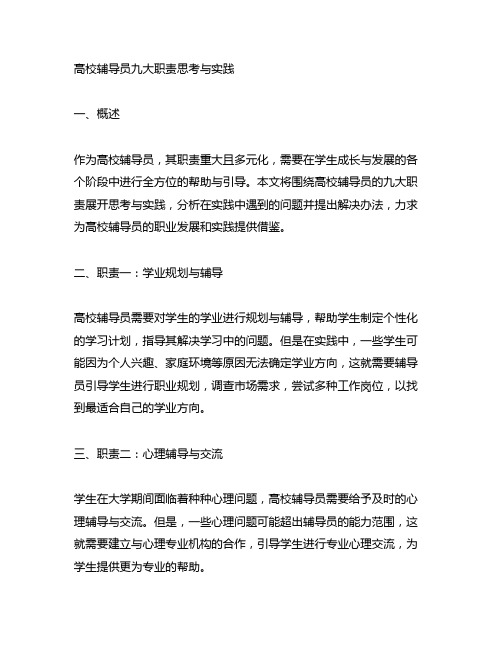 高校辅导员九大职责思考与实践

一、概述

作为高校辅导员，其职责重大且多元化，需要在学生成长与发展的各个阶段中进行全方位的帮助与引导。本文将围绕高校辅导员的九大职责展开思考与实践，分析在实践中遇到的问题并提出解决办法，力求为高校辅导员的职业发展和实践提供借鉴。

二、职责一：学业规划与辅导

高校辅导员需要对学生的学业进行规划与辅导，帮助学生制定个性化的学习计划，指导其解决学习中的问题。但是在实践中，一些学生可能因为个人兴趣、家庭环境等原因无法确定学业方向，这就需要辅导员引导学生进行职业规划，调查市场需求，尝试多种工作岗位，以找到最适合自己的学业方向。

三、职责二：心理辅导与交流

学生在大学期间面临着种种心理问题，高校辅导员需要给予及时的心理辅导与交流。但是，一些心理问题可能超出辅导员的能力范围，这就需要建立与心理专业机构的合作，引导学生进行专业心理交流，为学生提供更为专业的帮助。